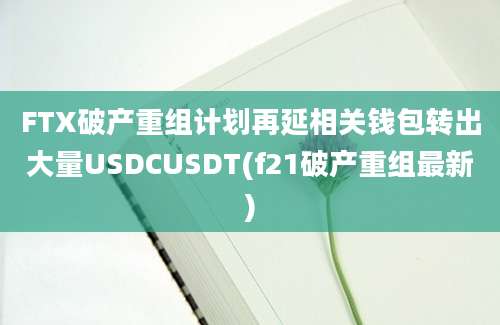 FTX破产重组计划再延相关钱包转出大量USDCUSDT(f21破产重组最新)